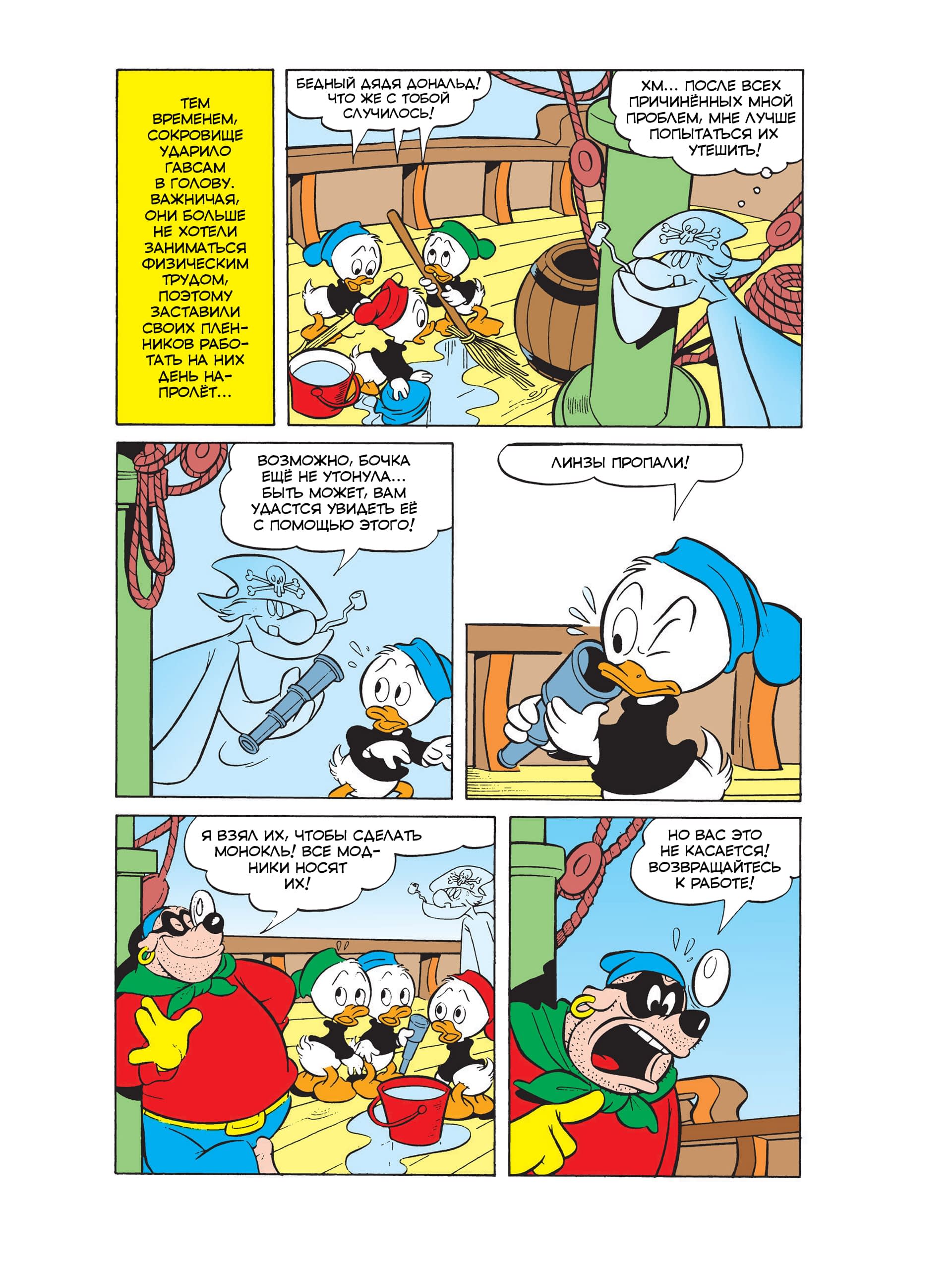 ТЕМ ВРЕМЕНЕМ, СОКРОВИЩЕ УДАРИЛО ГАВСАМ В ГОЛОВУ. ВАЖНИЧАЯ, ОНИ БОЛЬШЕ НЕ ХОТЕЛИ ЗАНИМАТЬСЯ ФИЗИЧЕСКИМ ТРУДОМ, ПОЭТОМУ ЗАСТАВИЛИ СВОИХ ПЛЕННИКОВ РАБОТАТЬ НА НИХ ДЕНЬ НАПРОЛЁТ...

БЕДНЫЙ ДЯДЯ ДОНАЛЬД! ЧТО ЖЕ С ТОБОЙ СЛУЧИЛОСЬ!

ХМ... ПОСЛЕ ВСЕХ ПРИЧИНЁННЫХ МНОЙ ПРОБЛЕМ, МНЕ ЛУЧШЕ ПОПЫТАТЬСЯ ИХ УТЕШИТЬ!

ВОЗМОЖНО, БОЧКА ЕЩЁ НЕ УТОНУЛА... БЫТЬ МОЖЕТ, ВАМ УДАСТСЯ УВИДЕТЬ ЕЁ С ПОМОЩЬЮ ЭТОГО!

ЛИНЗЫ ПРОПАЛИ!

Я ВЗЯЛ ИХ, ЧТОБЫ СДЕЛАТЬ МОНОКЛЬ! ВСЕ МОДНИКИ НОСЯТ ИХ!

НО ВАС ЭТО НЕ КАСАЕТСЯ! ВОЗВРАЩАЙТЕСЬ К РАБОТЕ!